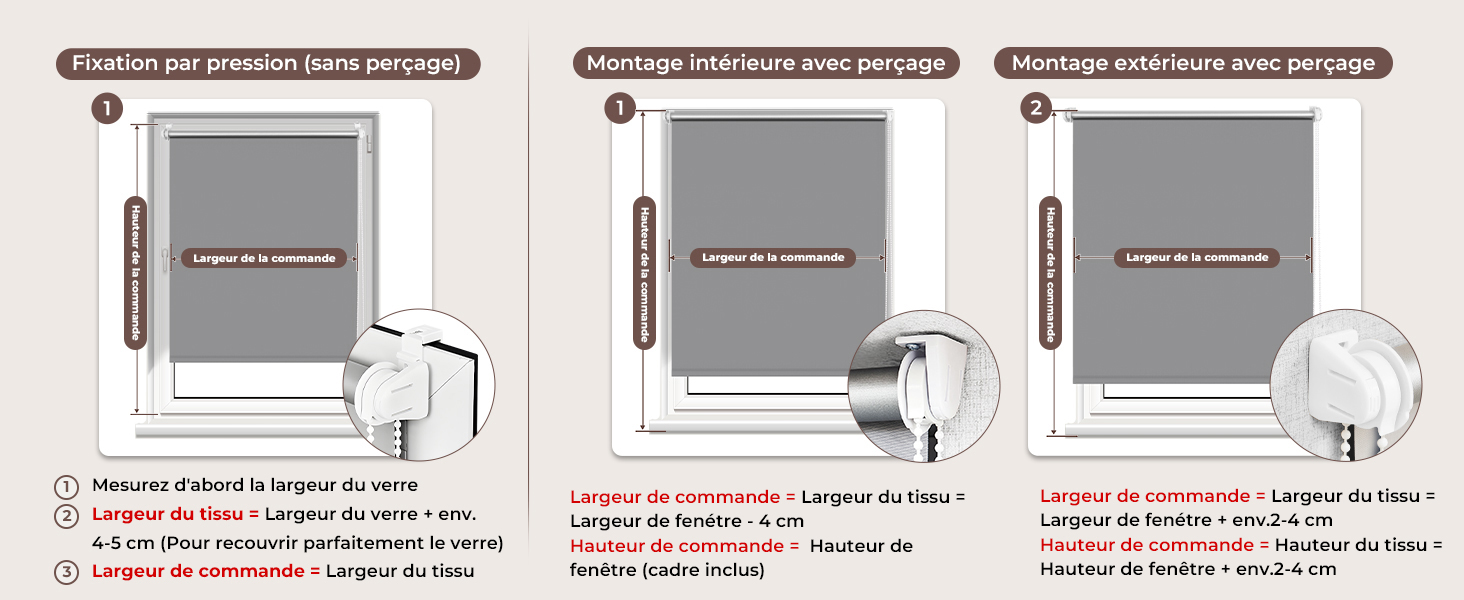 Fixation par pression (sans perçage)

1

Hauteur de la commande

Largeur de la commande

① Mesurez d'abord la largeur du verre
② Largeur du tissu = Largeur du verre + env. 4-5 cm (Pour recouvrir parfaitement le verre)
③ Largeur de commande = Largeur du tissu

Montage intérieure avec perçage

1

Hauteur de la commande

Largeur de la commande

Largeur de commande = Largeur du tissu = Largeur de fenétre - 4 cm
Hauteur de commande = Hauteur de fenêtre (cadre inclus)

Montage extérieure avec perçage

2

Hauteur de la commande

Largeur de la commande

Largeur de commande = Largeur du tissu = Largeur de fenétre + env.2-4 cm
Hauteur de commande = Hauteur du tissu = Hauteur de fenêtre + env.2-4 cm